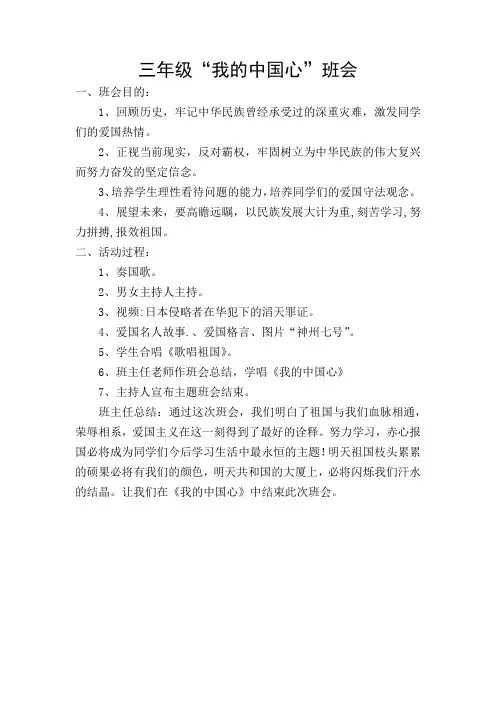 三年级“我的中国心”班会

一、班会目的：

1、回顾历史，牢记中华民族曾经承受过的深重灾难，激发同学们的爱国热情。

2、正视当前现实，反对霸权，牢固树立为中华民族的伟大复兴而努力奋发的坚定信念。

3、培养学生理性看待问题的能力，培养同学们的爱国守法观念。

4、展望未来，要高瞻远瞩，以民族发展大计为重，刻苦学习，努力拼搏，报效祖国。

二、活动过程：

1、奏国歌。

2、男女主持人主持。

3、视频：日本侵略者在华犯下的滔天罪证。

4、爱国名人故事.、爱国格言、图片“神州七号”。

5、学生合唱《歌唱祖国》。

6、班主任老师作班会总结，学唱《我的中国心》

7、主持人宣布主题班会结束。

班主任总结：通过这次班会，我们明白了祖国与我们血脉相通，荣辱相系，爱国主义在这一刻得到了最好的诠释。努力学习，赤心报国必将成为同学们今后学习生活中最永恒的主题！明天祖国枝头累累的硕果必将有我们的颜色，明天共和国的大厦上，必将闪烁我们汗水的结晶。让我们在《我的中国心》中结束此次班会。